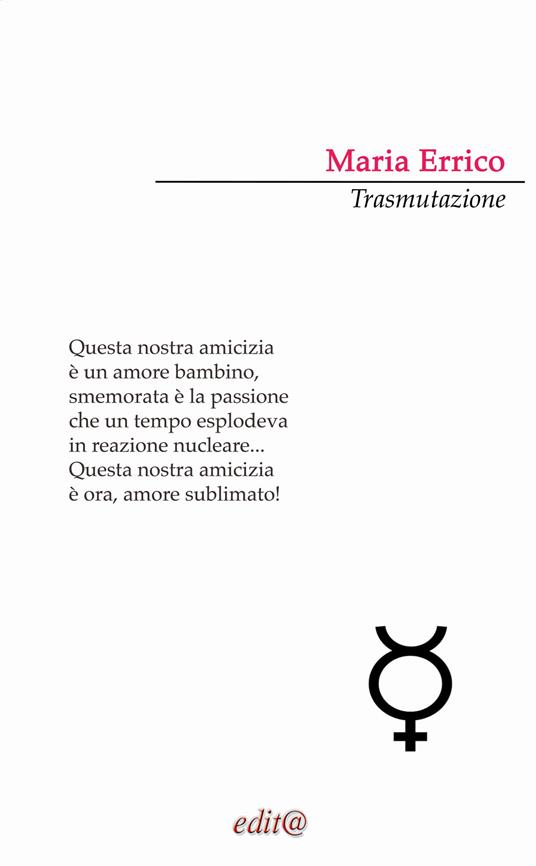 Maria Errico

Trasmutazione

Questa nostra amicizia
è un amore bambino,
smemorata è la passione
che un tempo esplodeva
in reazione nucleare...
Questa nostra amicizia
è ora, amore sublimato!

edit@